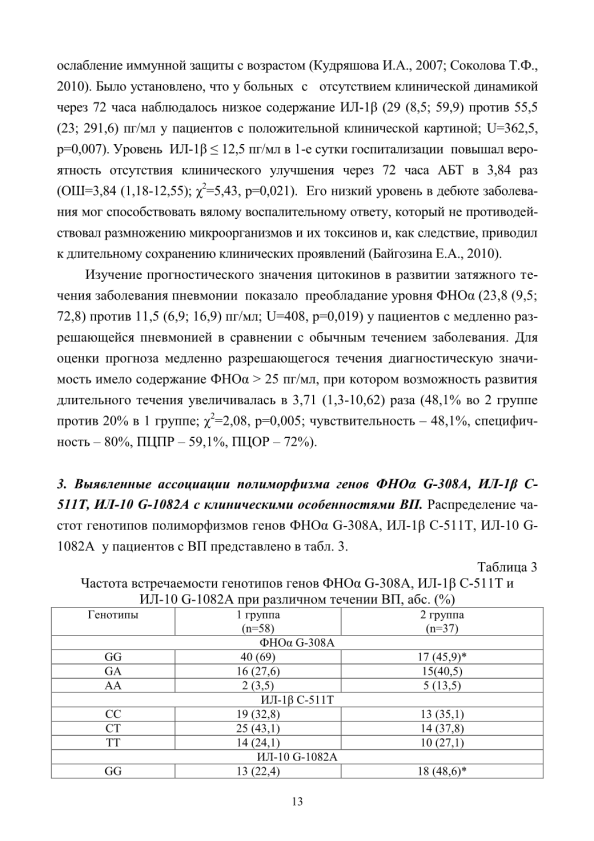 ослабление иммунной защиты с возрастом (Кудряшова И.А., 2007; Соколова Т.Ф., 2010). Было установлено, что у больных с отсутствием клинической динамикой через 72 часа наблюдалось низкое содержание ИЛ-1β (29 (8,5; 59,9) против 55,5 (23; 291,6) пг/мл у пациентов с положительной клинической картиной; U=362,5, p=0,007). Уровень ИЛ-1β ≤ 12,5 пг/мл в 1-е сутки госпитализации повышал вероятность отсутствия клинического улучшения через 72 часа АБТ в 3,84 раз (ОШ=3,84 (1,18-12,55); $\chi^2$=5,43, p=0,021). Его низкий уровень в дебюте заболевания мог способствовать вялому воспалительному ответу, который не противодействовал размножению микроорганизмов и их токсинов и, как следствие, приводил к длительному сохранению клинических проявлений (Байгозина Е.А., 2010).

Изучение прогностического значения цитокинов в развитии затяжного течения заболевания пневмонии показало преобладание уровня ФНОα (23,8 (9,5; 72,8) против 11,5 (6,9; 16,9) пг/мл; U=408, p=0,019) у пациентов с медленно разрешающейся пневмонией в сравнении с обычным течением заболевания. Для оценки прогноза медленно разрешающегося течения диагностическую значимость имело содержание ФНОα > 25 пг/мл, при котором возможность развития длительного течения увеличивалась в 3,71 (1,3-10,62) раза (48,1% во 2 группе против 20% в 1 группе; $\chi^2$=2,08, p=0,005; чувствительность – 48,1%, специфичность – 80%, ПЦПР – 59,1%, ПЦОР – 72%).

3. Выявленные ассоциации полиморфизма генов ФНОα G-308A, ИЛ-1β C-511T, ИЛ-10 G-1082A с клиническими особенностями ВП. Распределение частот генотипов полиморфизмов генов ФНОα G-308A, ИЛ-1β C-511T, ИЛ-10 G-1082A у пациентов с ВП представлено в табл. 3.

Таблица 3
Частота встречаемости генотипов генов ФНОα G-308A, ИЛ-1β C-511T и ИЛ-10 G-1082A при различном течении ВП, абс. (%)

| Генотипы | 1 группа (n=58) | 2 группа (n=37) |
|---|---|---|
| ФНОα G-308A | | |
| GG | 40 (69) | 17 (45,9)* |
| GA | 16 (27,6) | 15(40,5) |
| AA | 2 (3,5) | 5 (13,5) |
| ИЛ-1β C-511T | | |
| CC | 19 (32,8) | 13 (35,1) |
| CT | 25 (43,1) | 14 (37,8) |
| TT | 14 (24,1) | 10 (27,1) |
| ИЛ-10 G-1082A | | |
| GG | 13 (22,4) | 18 (48,6)* |

13